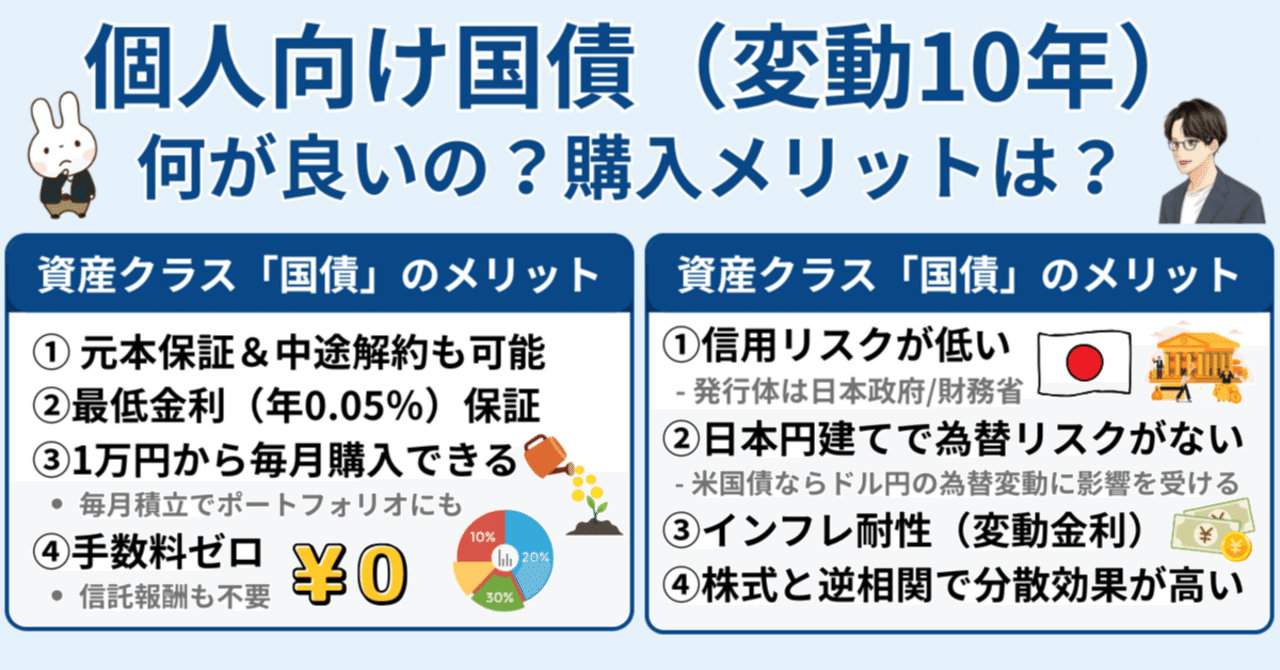 個人向け国債（変動10年）
何が良いの？購入メリットは？

資産クラス「国債」のメリット

① 元本保証＆中途解約も可能
②最低金利（年0.05%）保証
③1万円から毎月購入できる
• 毎月積立でポートフォリオにも
④手数料ゼロ
• 信託報酬も不要

¥0

10%
20%
30%

資産クラス「国債」のメリット

①信用リスクが低い
- 発行体は日本政府/財務省
②日本円建てで為替リスクがない
- 米国債ならドル円の為替変動に影響を受ける
③インフレ耐性（変動金利）
④株式と逆相関で分散効果が高い